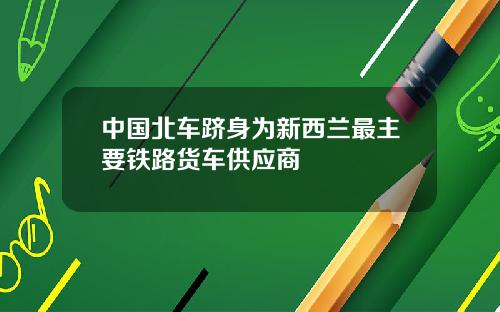 中国北车跻身为新西兰最主要铁路货车供应商